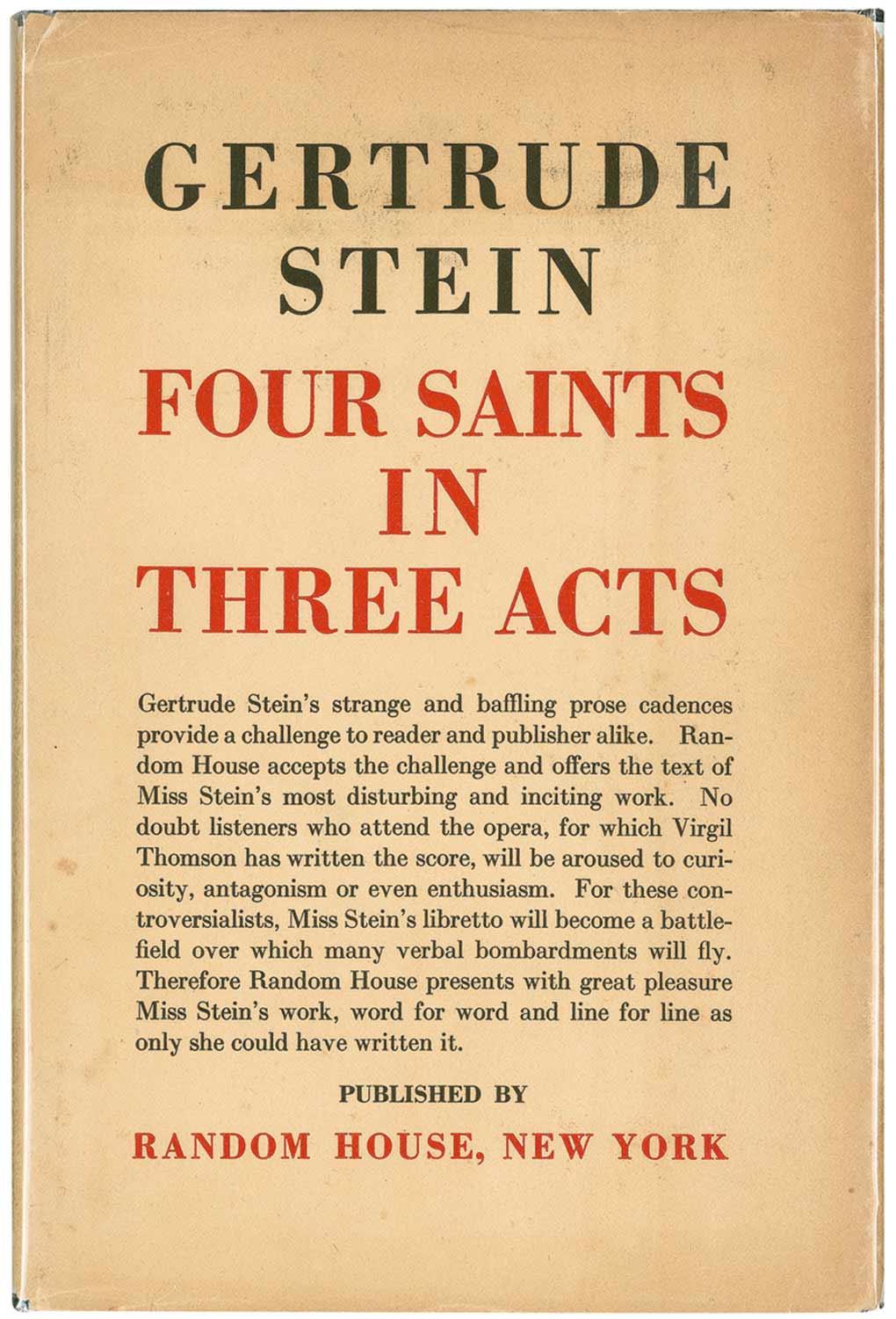 GERTRUDE STEIN

FOUR SAINTS IN THREE ACTS

Gertrude Stein's strange and baffling prose cadences provide a challenge to reader and publisher alike. Random House accepts the challenge and offers the text of Miss Stein's most disturbing and inciting work. No doubt listeners who attend the opera, for which Virgil Thomson has written the score, will be aroused to curiosity, antagonism or even enthusiasm. For these controversialists, Miss Stein's libretto will become a battlefield over which many verbal bombardments will fly. Therefore Random House presents with great pleasure Miss Stein's work, word for word and line for line as only she could have written it.

PUBLISHED BY

RANDOM HOUSE, NEW YORK